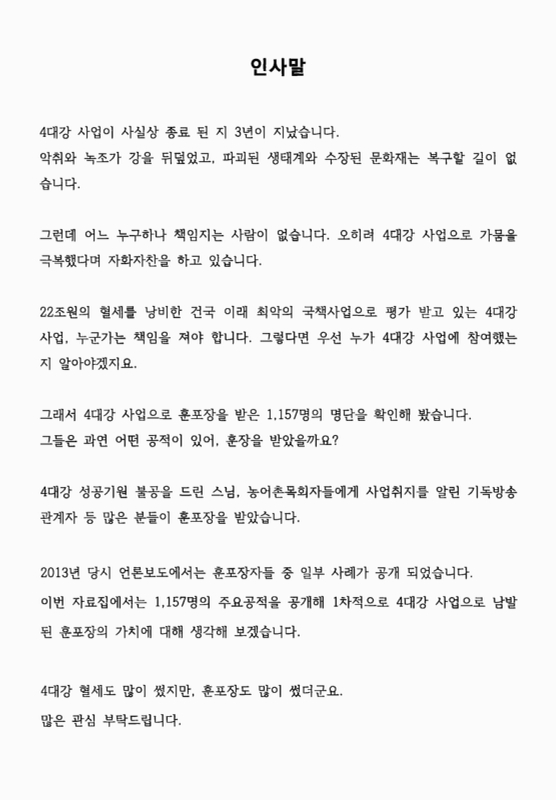 인사말

4대강 사업이 사실상 종료 된 지 3년이 지났습니다.
악취와 녹조가 강을 뒤덮었고, 파괴된 생태계와 수장된 문화재는 복구할 길이 없습니다.

그런데 어느 누구하나 책임지는 사람이 없습니다. 오히려 4대강 사업으로 가뭄을 극복했다며 자화자찬을 하고 있습니다.

22조원의 혈세를 낭비한 건국 이래 최악의 국책사업으로 평가 받고 있는 4대강 사업, 누군가는 책임을 져야 합니다. 그렇다면 우선 누가 4대강 사업에 참여했는지 알아야겠지요.

그래서 4대강 사업으로 훈포장을 받은 1,157명의 명단을 확인해 봤습니다.
그들은 과연 어떤 공적이 있어, 훈장을 받았을까요?

4대강 성공기원 불공을 드린 스님, 농어촌목회자들에게 사업취지를 알린 기독방송 관계자 등 많은 분들이 훈포장을 받았습니다.

2013년 당시 언론보도에서는 훈포장자들 중 일부 사례가 공개 되었습니다.
이번 자료집에서는 1,157명의 주요공적을 공개해 1차적으로 4대강 사업으로 남발된 훈포장의 가치에 대해 생각해 보겠습니다.

4대강 혈세도 많이 썼지만, 훈포장도 많이 썼더군요.
많은 관심 부탁드립니다.